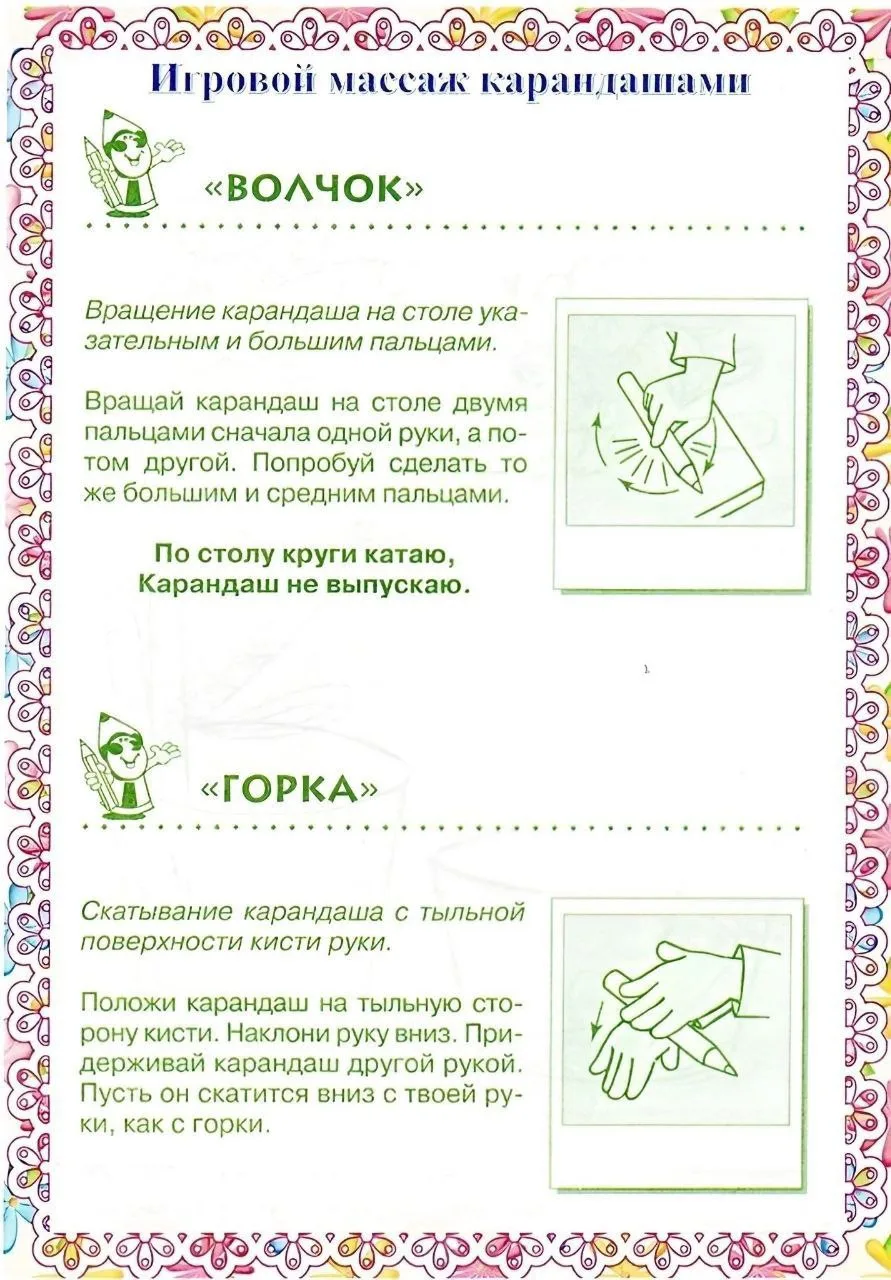 Игровой массаж карандашами

«ВОЛЧОК»

Вращение карандаша на столе указательным и большим пальцами.

Вращай карандаш на столе двумя пальцами сначала одной руки, а потом другой. Попробуй сделать то же большим и средним пальцами.

По столу круги катаю,
Карандаш не выпускаю.

«ГОРКА»

Скатывание карандаша с тыльной поверхности кисти руки.

Положи карандаш на тыльную сторону кисти. Наклони руку вниз. Придерживай карандаш другой рукой. Пусть он скатится вниз с твоей руки, как с горки.